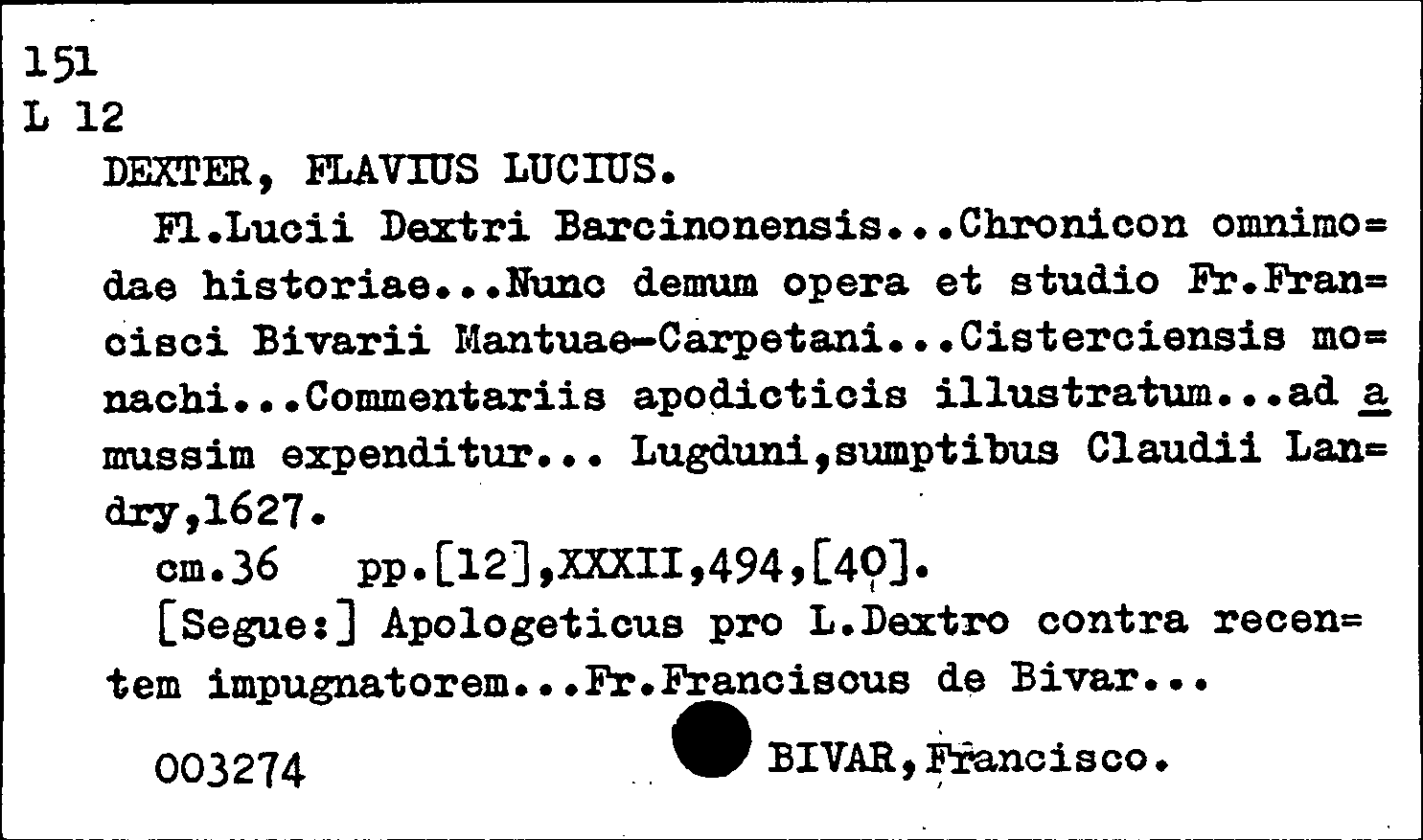 151
L 12
DEXTER, FLAVIUS LUCIUS.

Fl.Lucii Dextri Barcinonensis...Chronicon omnimodae historiae...Nunc demum opera et studio Fr.Francisci Bivarii Mantuae-Carpetani...Cisterciensis monachi...Commentariis apodicticis illustratum...ad a mussim expenditur... Lugduni,sumptibus Claudii Landry,1627.

cm.36 pp.[12],XXXII,494,[40].

[Segue:] Apologeticus pro L.Dextro contra recentem impugnatorem...Fr.Franciscus de Bivar...

003274 BIVAR,Francisco.